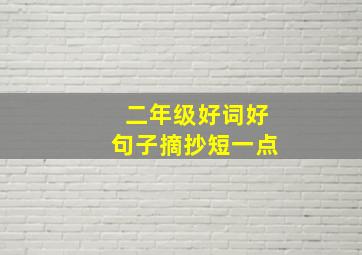 二年级好词好句子摘抄短一点